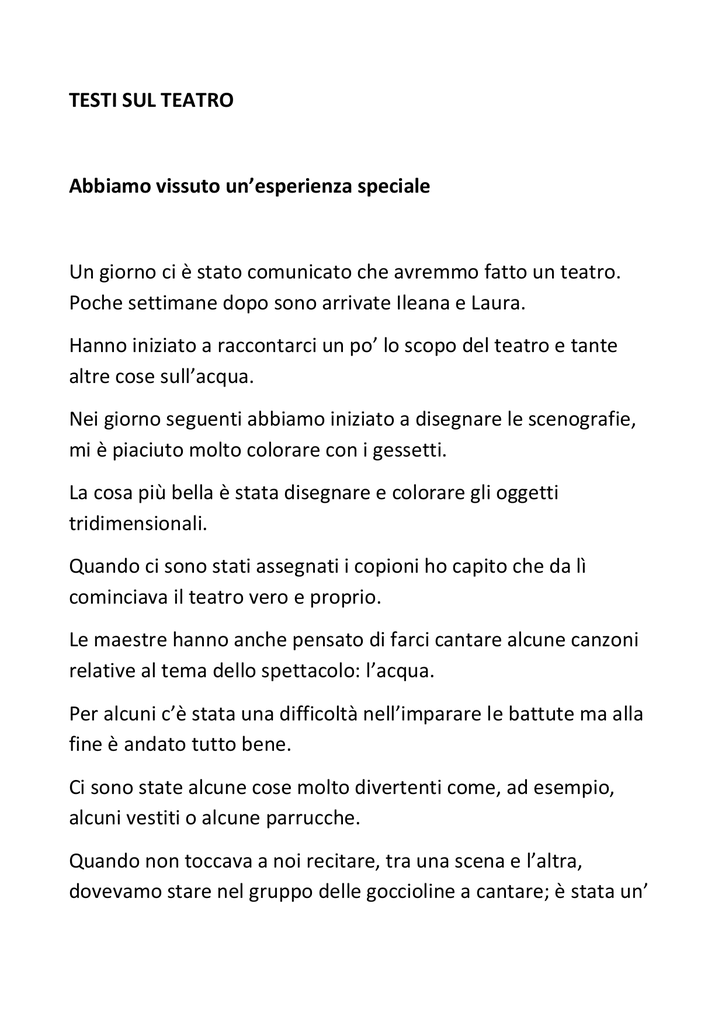 TESTI SUL TEATRO

Abbiamo vissuto un’esperienza speciale

Un giorno ci è stato comunicato che avremmo fatto un teatro. Poche settimane dopo sono arrivate Ileana e Laura.

Hanno iniziato a raccontarci un po’ lo scopo del teatro e tante altre cose sull’acqua.

Nei giorno seguenti abbiamo iniziato a disegnare le scenografie, mi è piaciuto molto colorare con i gessetti.

La cosa più bella è stata disegnare e colorare gli oggetti tridimensionali.

Quando ci sono stati assegnati i copioni ho capito che da lì cominciava il teatro vero e proprio.

Le maestre hanno anche pensato di farci cantare alcune canzoni relative al tema dello spettacolo: l’acqua.

Per alcuni c’è stata una difficoltà nell’imparare le battute ma alla fine è andato tutto bene.

Ci sono state alcune cose molto divertenti come, ad esempio, alcuni vestiti o alcune parrucche.

Quando non toccava a noi recitare, tra una scena e l’altra, dovevamo stare nel gruppo delle goccioline a cantare; è stata un’